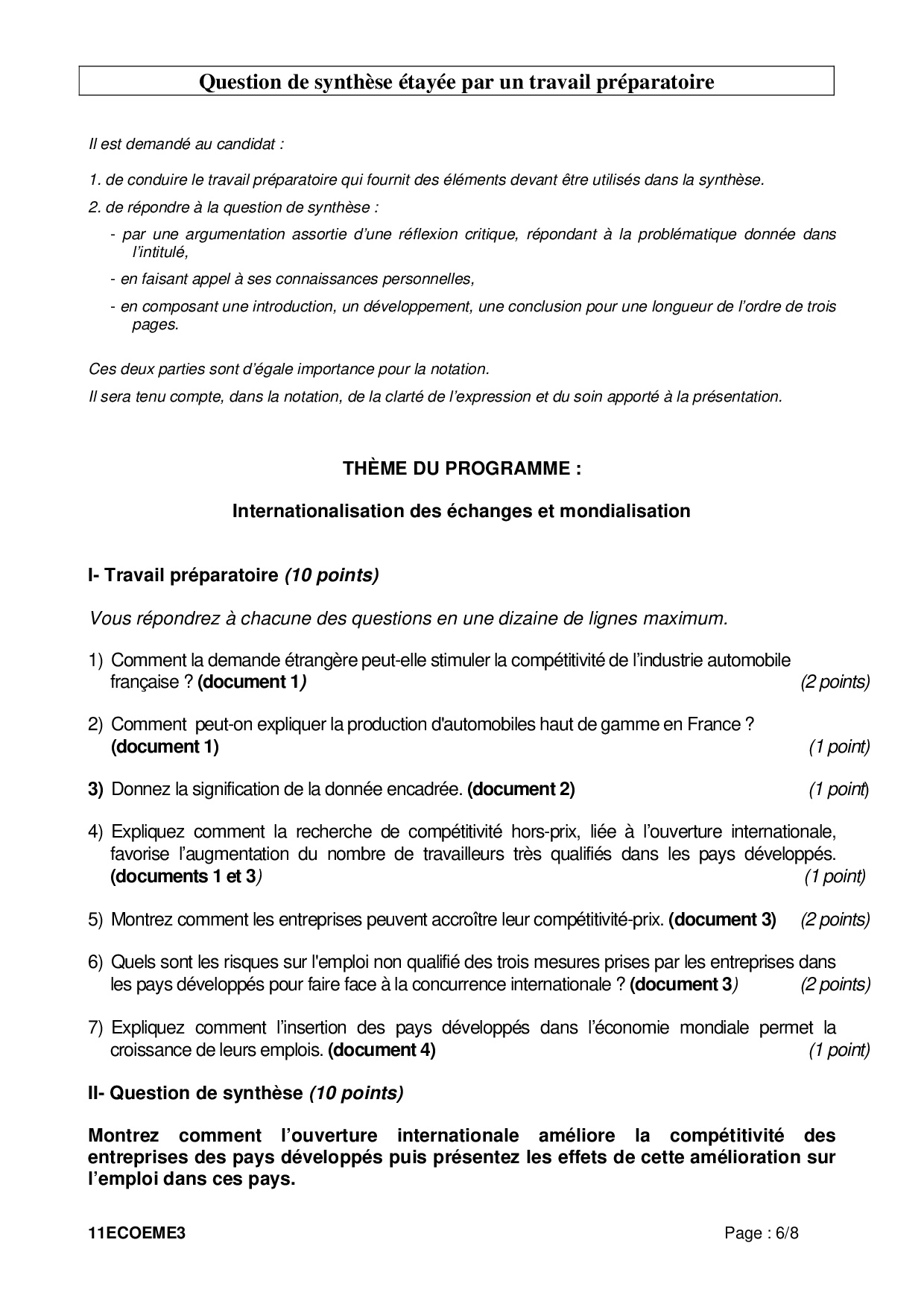 Question de synthèse étayée par un travail préparatoire

Il est demandé au candidat :

1. de conduire le travail préparatoire qui fournit des éléments devant être utilisés dans la synthèse.

2. de répondre à la question de synthèse :

- par une argumentation assortie d'une réflexion critique, répondant à la problématique donnée dans l'intitulé,

- en faisant appel à ses connaissances personnelles,

- en composant une introduction, un développement, une conclusion pour une longueur de l'ordre de trois pages.

Ces deux parties sont d'égale importance pour la notation.

Il sera tenu compte, dans la notation, de la clarté de l'expression et du soin apporté à la présentation.

THÈME DU PROGRAMME :

Internationalisation des échanges et mondialisation

I- Travail préparatoire (10 points)

Vous répondrez à chacune des questions en une dizaine de lignes maximum.

1) Comment la demande étrangère peut-elle stimuler la compétitivité de l'industrie automobile française ? (document 1) (2 points)

2) Comment peut-on expliquer la production d'automobiles haut de gamme en France ? (document 1) (1 point)

3) Donnez la signification de la donnée encadrée. (document 2) (1 point)

4) Expliquez comment la recherche de compétitivité hors-prix, liée à l'ouverture internationale, favorise l'augmentation du nombre de travailleurs très qualifiés dans les pays développés. (documents 1 et 3) (1 point)

5) Montrez comment les entreprises peuvent accroître leur compétitivité-prix. (document 3) (2 points)

6) Quels sont les risques sur l'emploi non qualifié des trois mesures prises par les entreprises dans les pays développés pour faire face à la concurrence internationale ? (document 3) (2 points)

7) Expliquez comment l'insertion des pays développés dans l'économie mondiale permet la croissance de leurs emplois. (document 4) (1 point)

II- Question de synthèse (10 points)

Montrez comment l'ouverture internationale améliore la compétitivité des entreprises des pays développés puis présentez les effets de cette amélioration sur l'emploi dans ces pays.

11ECOEME3 Page : 6/8